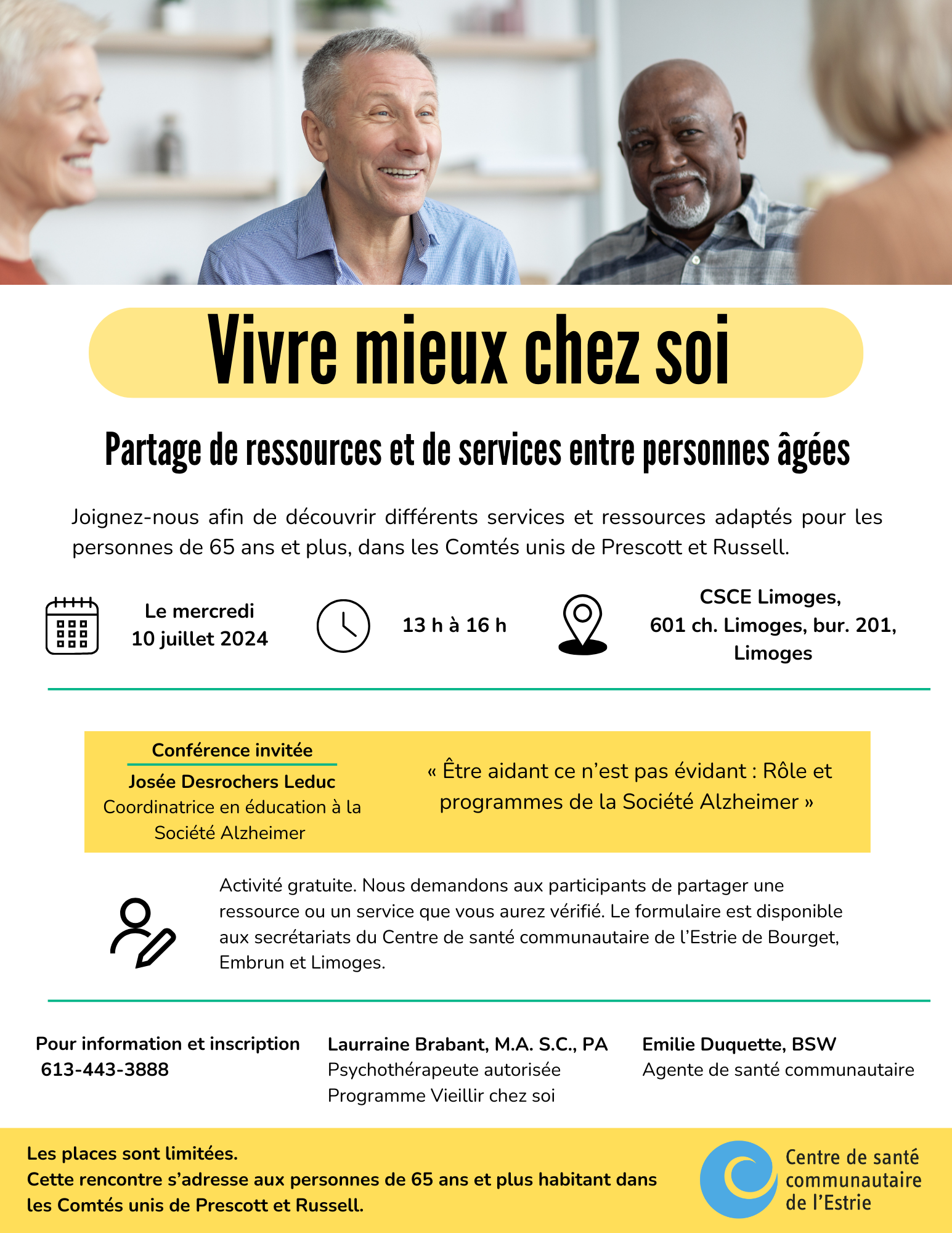 Vivre mieux chez soi

Partage de ressources et de services entre personnes âgées

Joignez-nous afin de découvrir différents services et ressources adaptés pour les personnes de 65 ans et plus, dans les Comtés unis de Prescott et Russell.

Le mercredi 10 juillet 2024

13 h à 16 h

CSCE Limoges, 601 ch. Limoges, bur. 201, Limoges

Conférence invitée
Josée Desrochers Leduc
Coordinatrice en éducation à la Société Alzheimer

« Être aidant ce n'est pas évidant : Rôle et programmes de la Société Alzheimer »

Activité gratuite. Nous demandons aux participants de partager une ressource ou un service que vous aurez vérifié. Le formulaire est disponible aux secrétariats du Centre de santé communautaire de l'Estrie de Bourget, Embrun et Limoges.

Pour information et inscription
613-443-3888

Laurraine Brabant, M.A. S.C., PA
Psychothérapeute autorisée
Programme Vieillir chez soi

Emilie Duquette, BSW
Agente de santé communautaire

Les places sont limitées.
Cette rencontre s'adresse aux personnes de 65 ans et plus habitant dans les Comtés unis de Prescott et Russell.

Centre de santé communautaire de l'Estrie